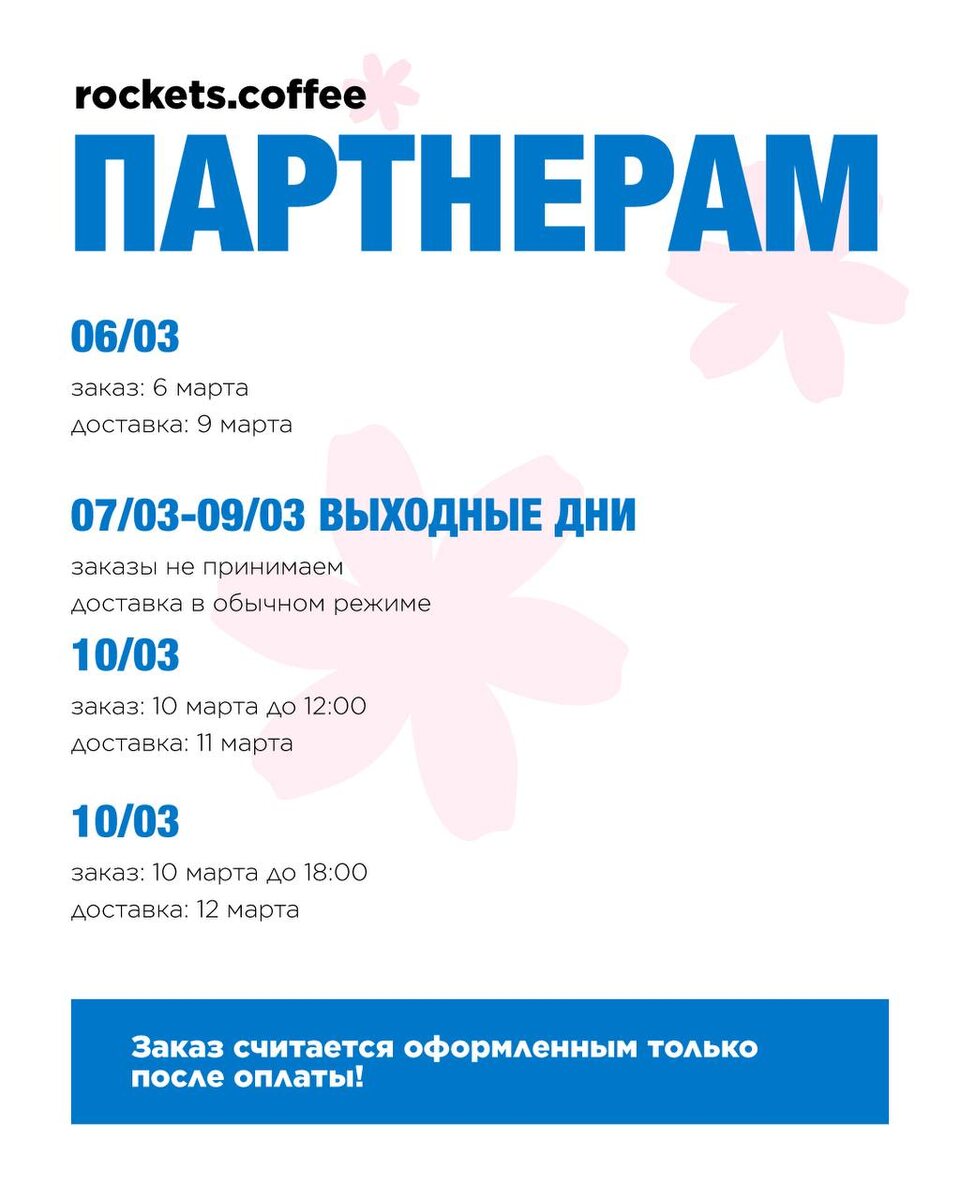 rockets.coffee

ПАРТНЕРАМ

06/03

заказ: 6 марта
доставка: 9 марта

07/03-09/03 ВЫХОДНЫЕ ДНИ

заказы не принимаем
доставка в обычном режиме

10/03

заказ: 10 марта до 12:00
доставка: 11 марта

10/03

заказ: 10 марта до 18:00
доставка: 12 марта

Заказ считается оформленным только после оплаты!